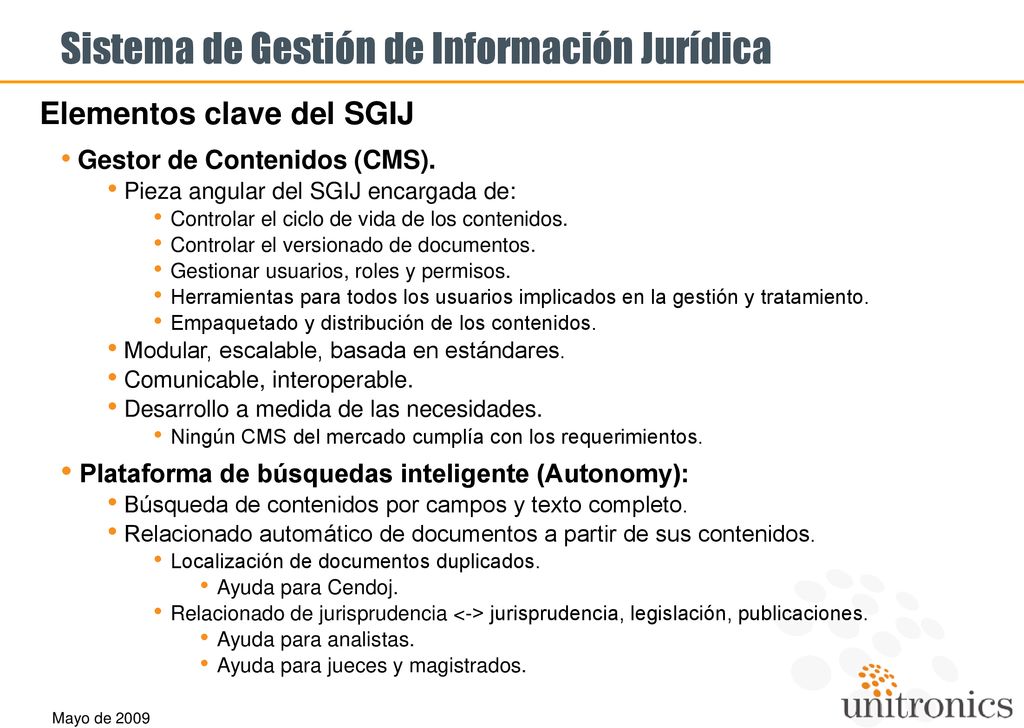 Sistema de Gestión de Información Jurídica

Elementos clave del SGIJ

• Gestor de Contenidos (CMS).
  • Pieza angular del SGIJ encargada de:
    • Controlar el ciclo de vida de los contenidos.
    • Controlar el versionado de documentos.
    • Gestionar usuarios, roles y permisos.
    • Herramientas para todos los usuarios implicados en la gestión y tratamiento.
    • Empaquetado y distribución de los contenidos.
  • Modular, escalable, basada en estándares.
  • Comunicable, interoperable.
  • Desarrollo a medida de las necesidades.
    • Ningún CMS del mercado cumplía con los requerimientos.
• Plataforma de búsquedas inteligente (Autonomy):
  • Búsqueda de contenidos por campos y texto completo.
  • Relacionado automático de documentos a partir de sus contenidos.
    • Localización de documentos duplicados.
      • Ayuda para Cendoj.
    • Relacionado de jurisprudencia <-> jurisprudencia, legislación, publicaciones.
      • Ayuda para analistas.
      • Ayuda para jueces y magistrados.

Mayo de 2009

unitronics